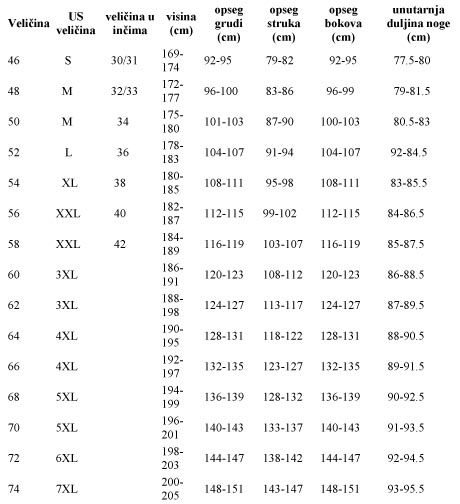 | Veličina | US veličina | veličina u inčima | visina (cm) | opseg grudi (cm) | opseg struka (cm) | opseg bokova (cm) | unutarnja duljina noge (cm) |
|---|---|---|---|---|---|---|---|
| 46 | S | 30/31 | 169-174 | 92-95 | 79-82 | 92-95 | 77.5-80 |
| 48 | M | 32/33 | 172-177 | 96-100 | 83-86 | 96-99 | 79-81.5 |
| 50 | M | 34 | 175-180 | 101-103 | 87-90 | 100-103 | 80.5-83 |
| 52 | L | 36 | 178-183 | 104-107 | 91-94 | 104-107 | 92-84.5 |
| 54 | XL | 38 | 180-185 | 108-111 | 95-98 | 108-111 | 83-85.5 |
| 56 | XXL | 40 | 182-187 | 112-115 | 99-102 | 112-115 | 84-86.5 |
| 58 | XXL | 42 | 184-189 | 116-119 | 103-107 | 116-119 | 85-87.5 |
| 60 | 3XL | | 186-191 | 120-123 | 108-112 | 120-123 | 86-88.5 |
| 62 | 3XL | | 188-198 | 124-127 | 113-117 | 124-127 | 87-89.5 |
| 64 | 4XL | | 190-195 | 128-131 | 118-122 | 128-131 | 88-90.5 |
| 66 | 4XL | | 192-197 | 132-135 | 123-127 | 132-135 | 89-91.5 |
| 68 | 5XL | | 194-199 | 136-139 | 128-132 | 136-139 | 90-92.5 |
| 70 | 5XL | | 196-201 | 140-143 | 133-137 | 140-143 | 91-93.5 |
| 72 | 6XL | | 198-203 | 144-147 | 138-142 | 144-147 | 92-94.5 |
| 74 | 7XL | | 200-205 | 148-151 | 143-147 | 148-151 | 93-95.5 |